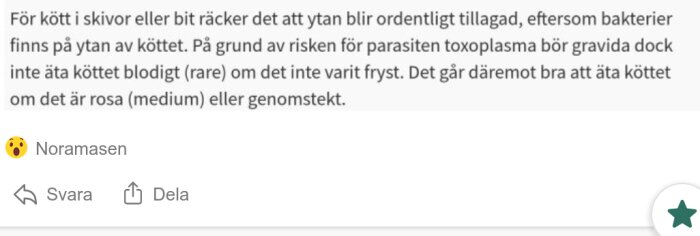 För kött i skivor eller bit räcker det att ytan blir ordentligt tillagad, eftersom bakterier finns på ytan av köttet. På grund av risken för parasiten toxoplasma bör gravida dock inte äta köttet blodigt (rare) om det inte varit fryst. Det går däremot bra att äta köttet om det är rosa (medium) eller genomstekt.

Noramasen

Svara Dela